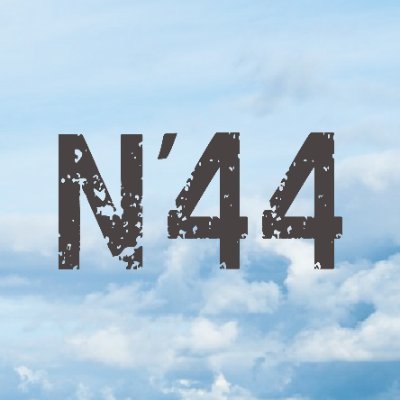 N'44